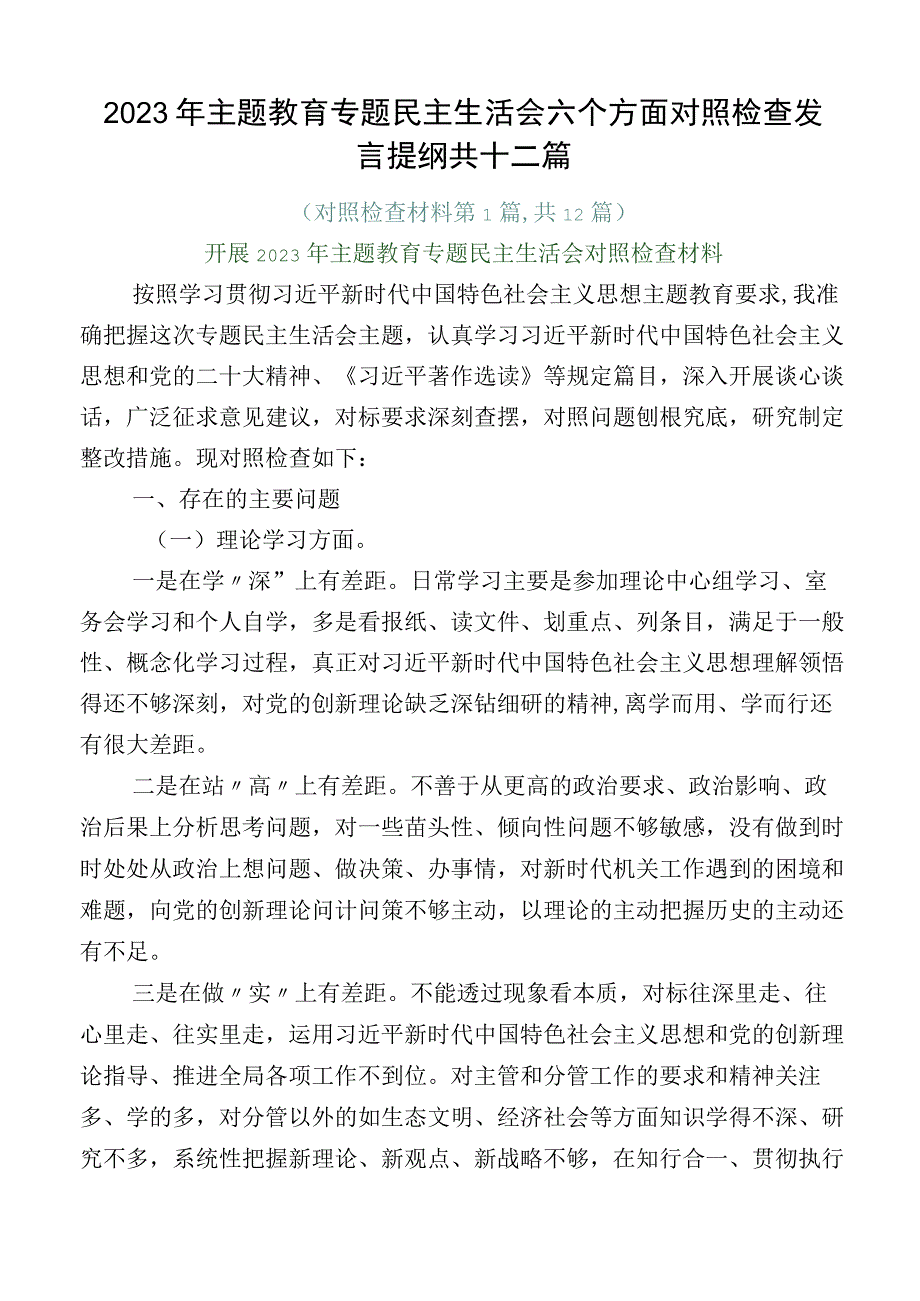 2023年主题教育专题民主生活会六个方面对照检查发言提纲共十二篇

（对照检查材料第1篇,共12篇）

开展2023年主题教育专题民主生活会对照检查材料

按照学习贯彻习近平新时代中国特色社会主义思想主题教育要求,我准确把握这次专题民主生活会主题，认真学习习近平新时代中国特色社会主义思想和党的二十大精神、《习近平著作选读》等规定篇目，深入开展谈心谈话，广泛征求意见建议，对标要求深刻查摆，对照问题刨根究底，研究制定整改措施。现对照检查如下：

一、存在的主要问题

（一）理论学习方面。

一是在学〃深”上有差距。日常学习主要是参加理论中心组学习、室务会学习和个人自学，多是看报纸、读文件、划重点、列条目，满足于一般性、概念化学习过程，真正对习近平新时代中国特色社会主义思想理解领悟得还不够深刻，对党的创新理论缺乏深钻细研的精神,离学而用、学而行还有很大差距。

二是在站〃高〃上有差距。不善于从更高的政治要求、政治影响、政治后果上分析思考问题，对一些苗头性、倾向性问题不够敏感，没有做到时时处处从政治上想问题、做决策、办事情，对新时代机关工作遇到的困境和难题，向党的创新理论问计问策不够主动，以理论的主动把握历史的主动还有不足。

三是在做〃实〃上有差距。不能透过现象看本质，对标往深里走、往心里走、往实里走，运用习近平新时代中国特色社会主义思想和党的创新理论指导、推进全局各项工作不到位。对主管和分管工作的要求和精神关注多、学的多，对分管以外的如生态文明、经济社会等方面知识学得不深、研究不多，系统性把握新理论、新观点、新战略不够，在知行合一、贯彻执行